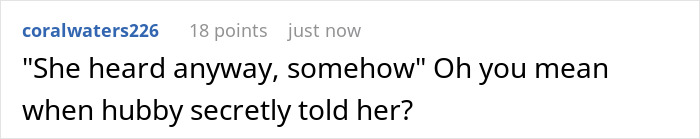 coralwaters226 18 points just now

"She heard anyway, somehow" Oh you mean when hubby secretly told her?